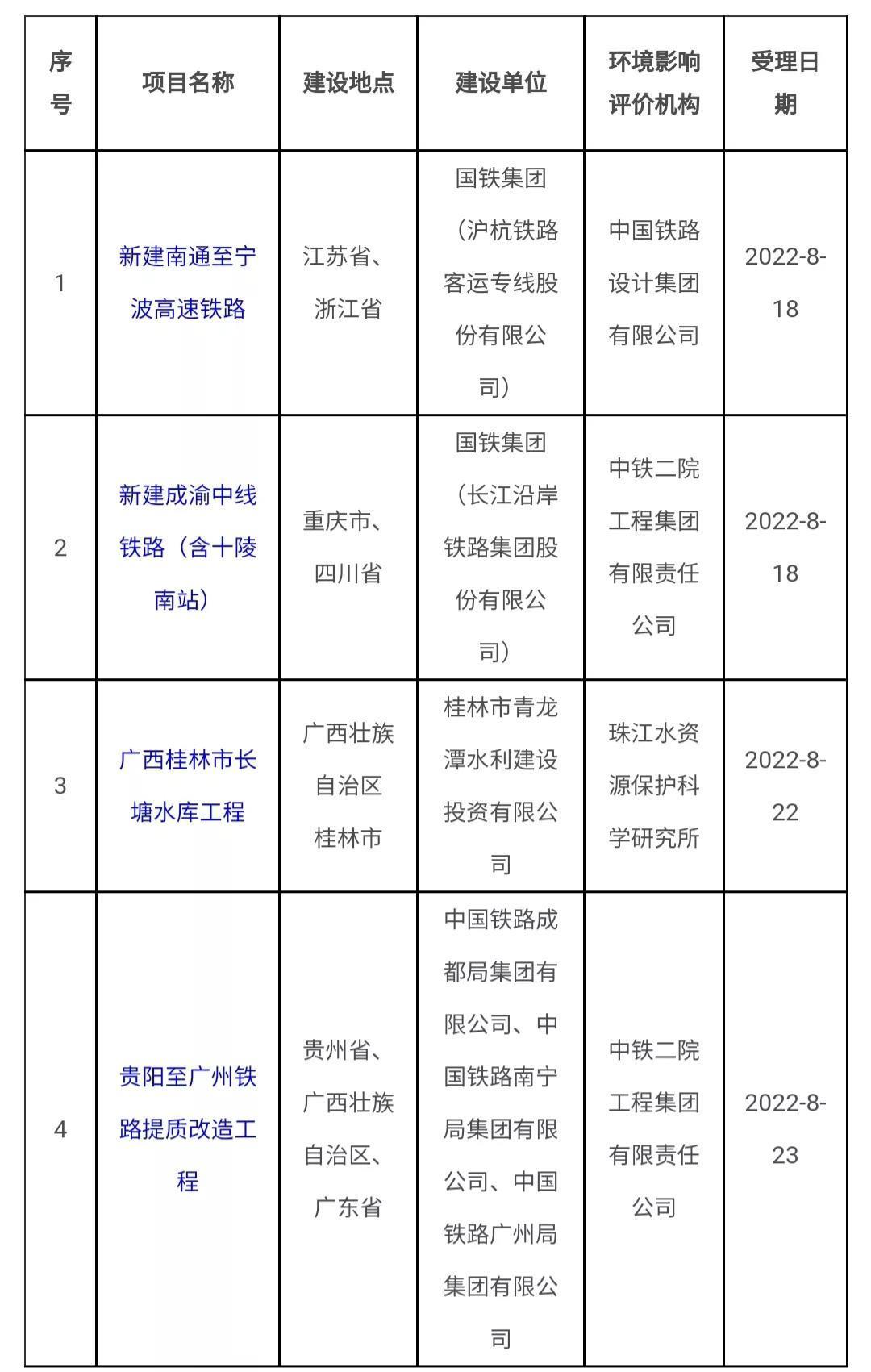 | 序号 | 项目名称 | 建设地点 | 建设单位 | 环境影响评价机构 | 受理日期 |
|---|---|---|---|---|---|
| 1 | 新建南通至宁波高速铁路 | 江苏省、浙江省 | 国铁集团（沪杭铁路客运专线股份有限公司） | 中国铁路设计集团有限公司 | 2022-8-18 |
| 2 | 新建成渝中线铁路（含十陵南站） | 重庆市、四川省 | 国铁集团（长江沿岸铁路集团股份有限公司） | 中铁二院工程集团有限责任公司 | 2022-8-18 |
| 3 | 广西桂林市长塘水库工程 | 广西壮族自治区桂林市 | 桂林市青龙潭水利建设投资有限公司 | 珠江水资源保护科学研究所 | 2022-8-22 |
| 4 | 贵阳至广州铁路提质改造工程 | 贵州省、广西壮族自治区、广东省 | 中国铁路成都局集团有限公司、中国铁路南宁局集团有限公司、中国铁路广州局集团有限公司 | 中铁二院工程集团有限责任公司 | 2022-8-23 |